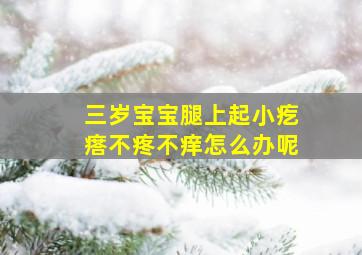 三岁宝宝腿上起小疙瘩不疼不痒怎么办呢